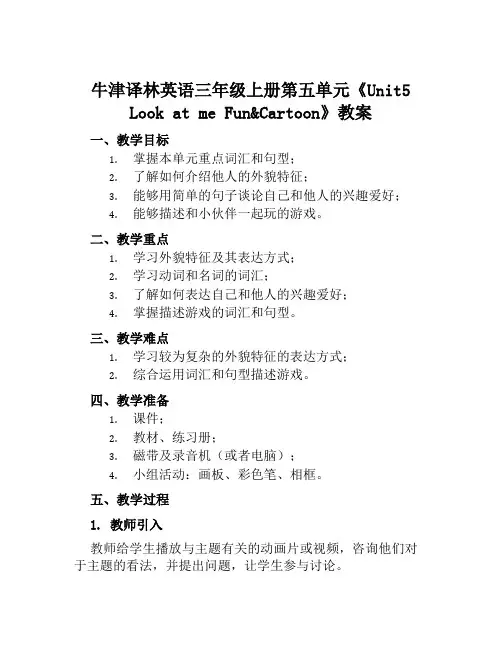 牛津译林英语三年级上册第五单元《Unit5 Look at me Fun&Cartoon》教案

一、教学目标

1. 掌握本单元重点词汇和句型；
2. 了解如何介绍他人的外貌特征；
3. 能够用简单的句子谈论自己和他人的兴趣爱好；
4. 能够描述和小伙伴一起玩的游戏。

二、教学重点

1. 学习外貌特征及其表达方式；
2. 学习动词和名词的词汇；
3. 了解如何表达自己和他人的兴趣爱好；
4. 掌握描述游戏的词汇和句型。

三、教学难点

1. 学习较为复杂的外貌特征的表达方式；
2. 综合运用词汇和句型描述游戏。

四、教学准备

1. 课件；
2. 教材、练习册；
3. 磁带及录音机（或者电脑）；
4. 小组活动：画板、彩色笔、相框。

五、教学过程

1. 教师引入

教师给学生播放与主题有关的动画片或视频，咨询他们对于主题的看法，并提出问题，让学生参与讨论。